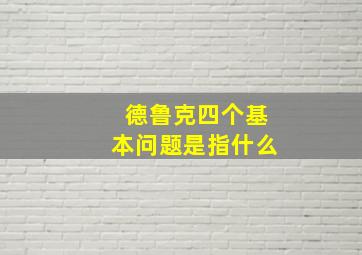 德鲁克四个基本问题是指什么